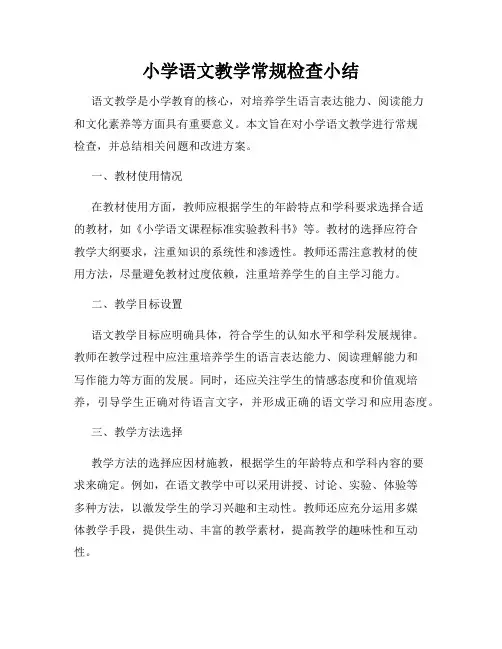 小学语文教学常规检查小结

语文教学是小学教育的核心，对培养学生语言表达能力、阅读能力和文化素养等方面具有重要意义。本文旨在对小学语文教学进行常规检查，并总结相关问题和改进方案。

一、教材使用情况

在教材使用方面，教师应根据学生的年龄特点和学科要求选择合适的教材，如《小学语文课程标准实验教科书》等。教材的选择应符合教学大纲要求，注重知识的系统性和渗透性。教师还需注意教材的使用方法，尽量避免教材过度依赖，注重培养学生的自主学习能力。

二、教学目标设置

语文教学目标应明确具体，符合学生的认知水平和学科发展规律。教师在教学过程中应注重培养学生的语言表达能力、阅读理解能力和写作能力等方面的发展。同时，还应关注学生的情感态度和价值观培养，引导学生正确对待语言文字，并形成正确的语文学习和应用态度。

三、教学方法选择

教学方法的选择应因材施教，根据学生的年龄特点和学科内容的要求来确定。例如，在语文教学中可以采用讲授、讨论、实验、体验等多种方法，以激发学生的学习兴趣和主动性。教师还应充分运用多媒体教学手段，提供生动、丰富的教学素材，提高教学的趣味性和互动性。